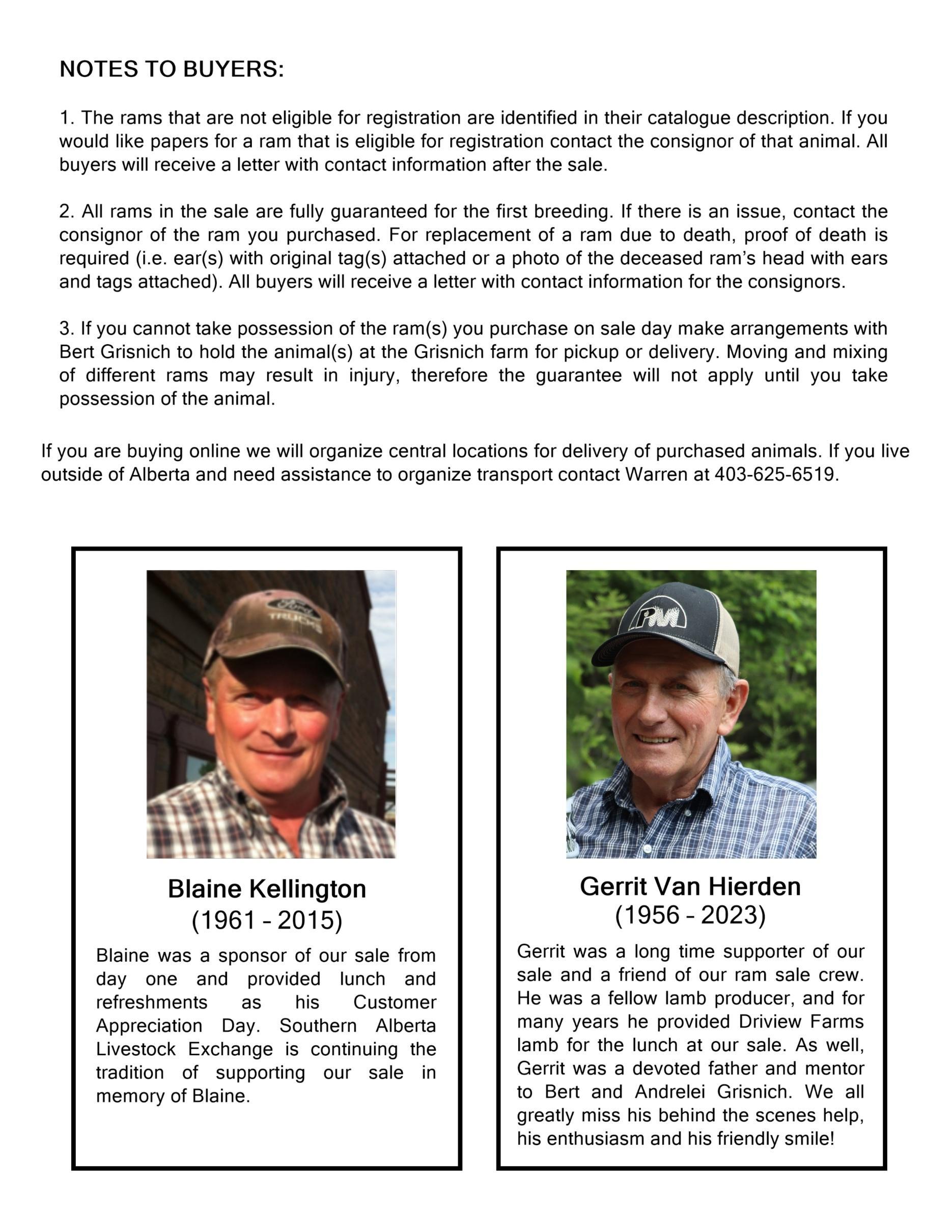 NOTES TO BUYERS:

1. The rams that are not eligible for registration are identified in their catalogue description. If you would like papers for a ram that is eligible for registration contact the consignor of that animal. All buyers will receive a letter with contact information after the sale.

2. All rams in the sale are fully guaranteed for the first breeding. If there is an issue, contact the consignor of the ram you purchased. For replacement of a ram due to death, proof of death is required (i.e. ear(s) with original tag(s) attached or a photo of the deceased ram's head with ears and tags attached). All buyers will receive a letter with contact information for the consignors.

3. If you cannot take possession of the ram(s) you purchase on sale day make arrangements with Bert Grisnich to hold the animal(s) at the Grisnich farm for pickup or delivery. Moving and mixing of different rams may result in injury, therefore the guarantee will not apply until you take possession of the animal.

If you are buying online we will organize central locations for delivery of purchased animals. If you live outside of Alberta and need assistance to organize transport contact Warren at 403-625-6519.

Ford TRUCKS

Blaine Kellington
(1961 – 2015)

Blaine was a sponsor of our sale from day one and provided lunch and refreshments as his Customer Appreciation Day. Southern Alberta Livestock Exchange is continuing the tradition of supporting our sale in memory of Blaine.

PM

Gerrit Van Hierden
(1956 – 2023)

Gerrit was a long time supporter of our sale and a friend of our ram sale crew. He was a fellow lamb producer, and for many years he provided Driview Farms lamb for the lunch at our sale. As well, Gerrit was a devoted father and mentor to Bert and Andrelei Grisnich. We all greatly miss his behind the scenes help, his enthusiasm and his friendly smile!